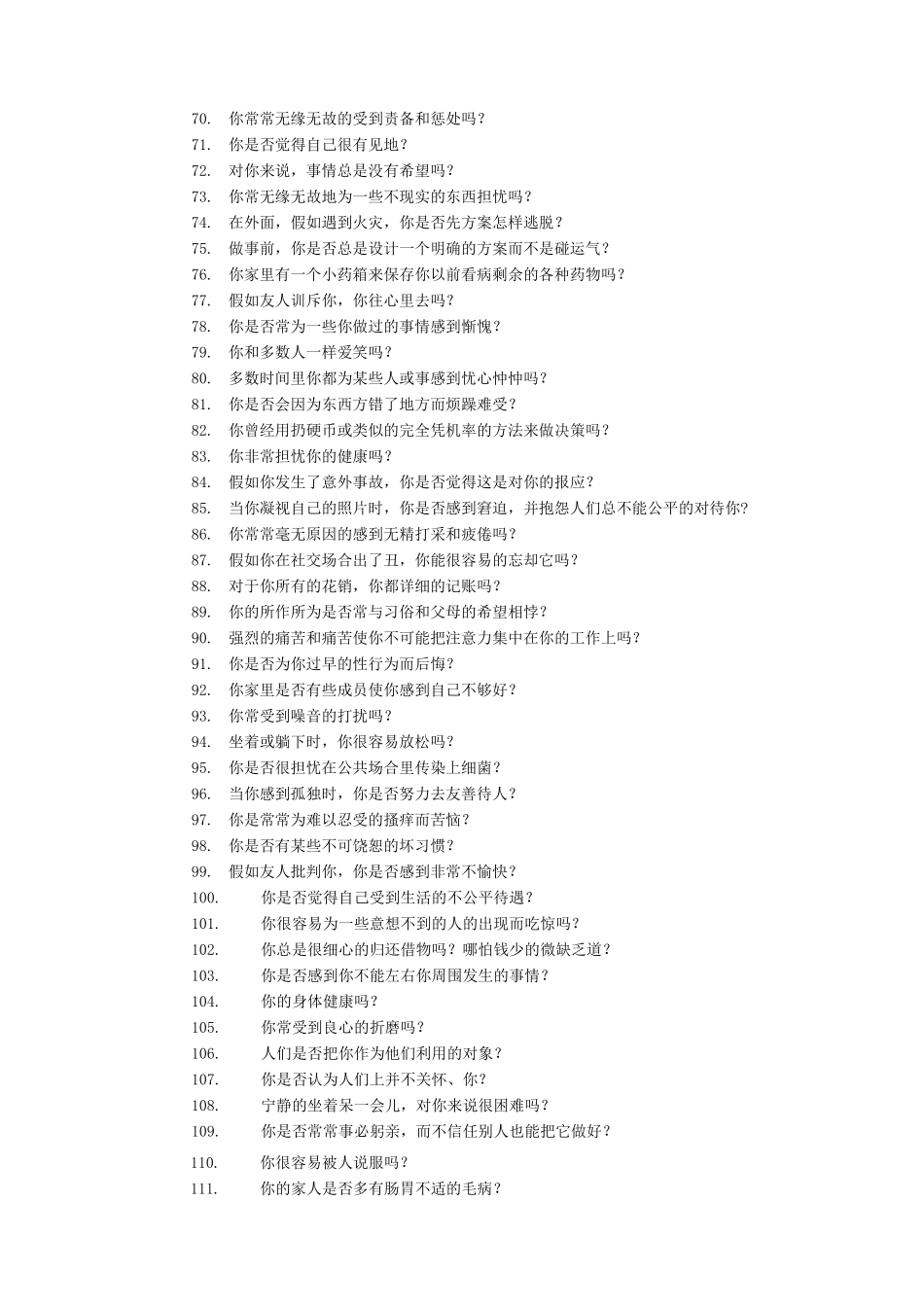 70. 你常常无缘无故的受到责备和惩处吗？
71. 你是否觉得自己很有见地？
72. 对你来说，事情总是没有希望吗？
73. 你常无缘无故地为一些不现实的东西担忧吗？
74. 在外面，假如遇到火灾，你是否先方案怎样逃脱？
75. 做事前，你是否总是设计一个明确的方案而不是碰运气？
76. 你家里有一个小药箱来保存你以前看病剩余的各种药物吗？
77. 假如友人训斥你，你往心里去吗？
78. 你是否常为一些你做过的事情感到惭愧？
79. 你和多数人一样爱笑吗？
80. 多数时间里你都为某些人或事感到忧心忡忡吗？
81. 你是否会因为东西方错了地方而烦躁难受？
82. 你曾经用扔硬币或类似的完全凭机率的方法来做决策吗？
83. 你非常担忧你的健康吗？
84. 假如你发生了意外事故，你是否觉得这是对你的报应？
85. 当你凝视自己的照片时，你是否感到窘迫，并抱怨人们总不能公平的对待你？
86. 你常常毫无原因的感到无精打采和疲倦吗？
87. 假如你在社交场合出了丑，你能很容易的忘却它吗？
88. 对于你所有的花销，你都详细的记账吗？
89. 你的所作所为是否常与习俗和父母的希望相悖？
90. 强烈的痛苦和痛苦使你不可能把注意力集中在你的工作上吗？
91. 你是否为你过早的性行为而后悔？
92. 你家里是否有些成员使你感到自己不够好？
93. 你常受到噪音的打扰吗？
94. 坐着或躺下时，你很容易放松吗？
95. 你是否很担忧在公共场合里传染上细菌？
96. 当你感到孤独时，你是否努力去友善待人？
97. 你是常常为难以忍受的搔痒而苦恼？
98. 你是否有某些不可饶恕的坏习惯？
99. 假如友人批判你，你是否感到非常不愉快？
100. 你是否觉得自己受到生活的不公平待遇？
101. 你很容易为一些意想不到的人的出现而吃惊吗？
102. 你总是很细心的归还借物吗？哪怕钱少的微缺乏道？
103. 你是否感到你不能左右你周围发生的事情？
104. 你的身体健康吗？
105. 你常受到良心的折磨吗？
106. 人们是否把你作为他们利用的对象？
107. 你是否认为人们上并不关怀、你？
108. 宁静的坐着呆一会儿，对你来说很困难吗？
109. 你是否常常事必躬亲，而不信任别人也能把它做好？
110. 你很容易被人说服吗？
111. 你的家人是否多有肠胃不适的毛病？